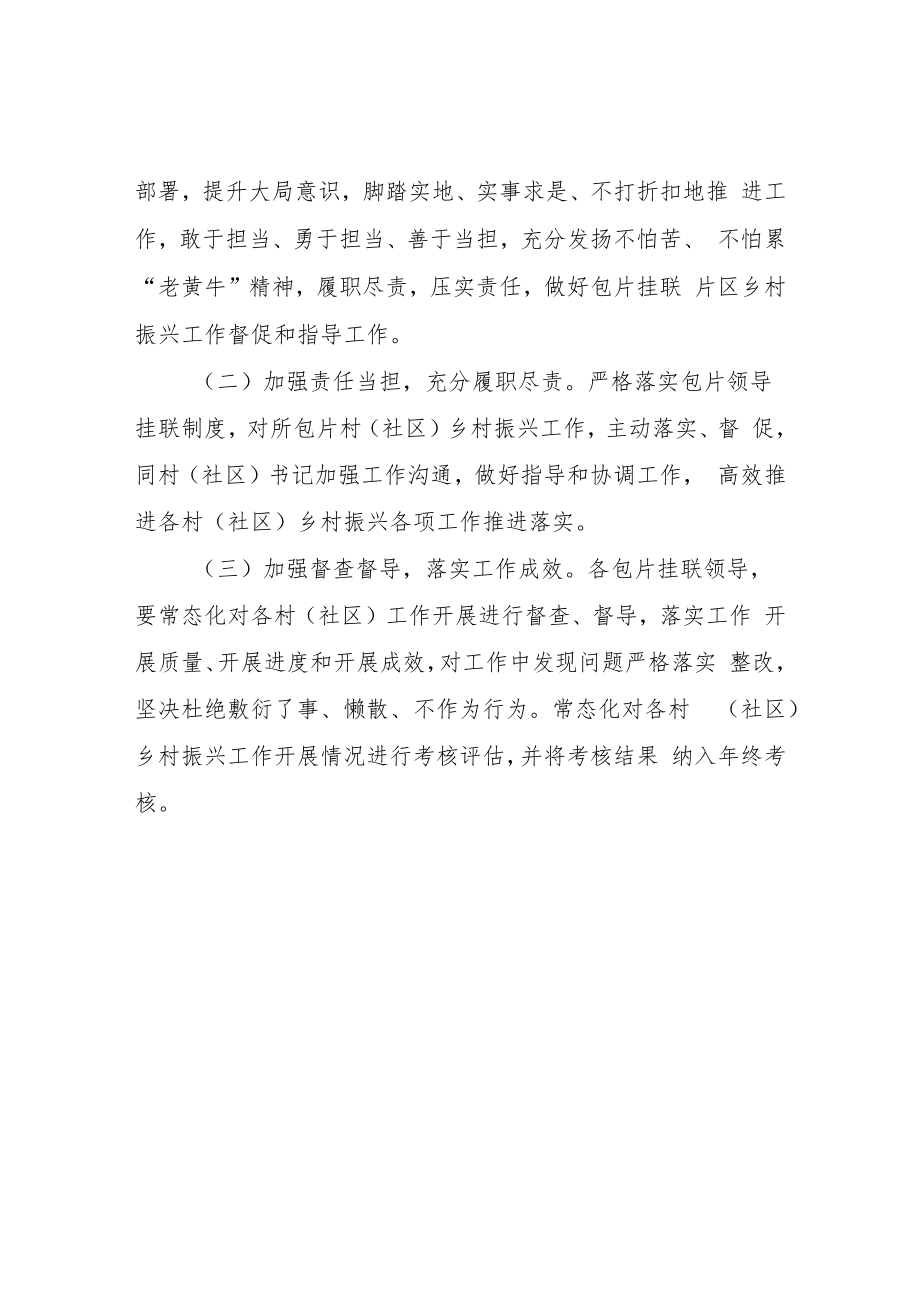 部署，提升大局意识，脚踏实地、实事求是、不打折扣地推进工作，敢于担当、勇于担当、善于当担，充分发扬不怕苦、不怕累“老黄牛”精神，履职尽责，压实责任，做好包片挂联片区乡村振兴工作督促和指导工作。

（二）加强责任当担，充分履职尽责。严格落实包片领导挂联制度，对所包片村（社区）乡村振兴工作，主动落实、督促，同村（社区）书记加强工作沟通，做好指导和协调工作，高效推进各村（社区）乡村振兴各项工作推进落实。

（三）加强督查督导，落实工作成效。各包片挂联领导，要常态化对各村（社区）工作开展进行督查、督导，落实工作开展质量、开展进度和开展成效，对工作中发现问题严格落实整改，坚决杜绝敷衍了事、懒散、不作为行为。常态化对各村（社区）乡村振兴工作开展情况进行考核评估，并将考核结果纳入年终考核。